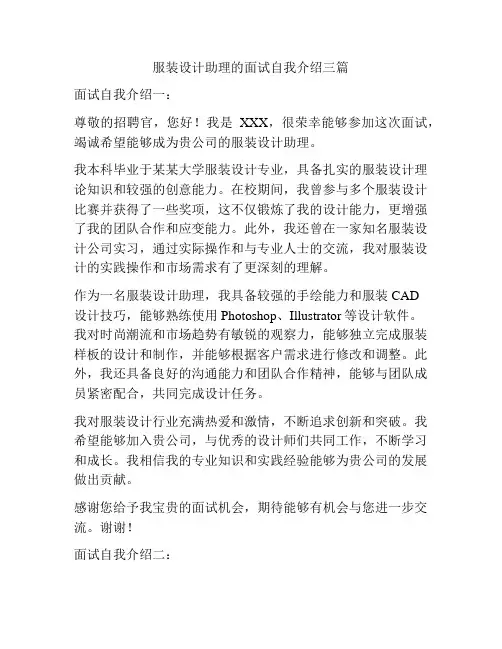 服装设计助理的面试自我介绍三篇

面试自我介绍一：

尊敬的招聘官，您好！我是 XXX，很荣幸能够参加这次面试，竭诚希望能够成为贵公司的服装设计助理。

我本科毕业于某某大学服装设计专业，具备扎实的服装设计理论知识和较强的创意能力。在校期间，我曾参与多个服装设计比赛并获得了一些奖项，这不仅锻炼了我的设计能力，更增强了我的团队合作和应变能力。此外，我还曾在一家知名服装设计公司实习，通过实际操作和与专业人士的交流，我对服装设计的实践操作和市场需求有了更深刻的理解。

作为一名服装设计助理，我具备较强的手绘能力和服装 CAD 设计技巧，能够熟练使用 Photoshop、Illustrator 等设计软件。我对时尚潮流和市场趋势有敏锐的观察力，能够独立完成服装样板的设计和制作，并能够根据客户需求进行修改和调整。此外，我还具备良好的沟通能力和团队合作精神，能够与团队成员紧密配合，共同完成设计任务。

我对服装设计行业充满热爱和激情，不断追求创新和突破。我希望能够加入贵公司，与优秀的设计师们共同工作，不断学习和成长。我相信我的专业知识和实践经验能够为贵公司的发展做出贡献。

感谢您给予我宝贵的面试机会，期待能够有机会与您进一步交流。谢谢！

面试自我介绍二：